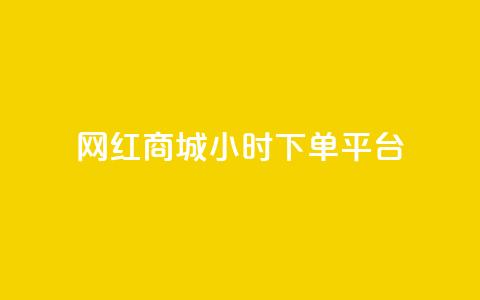 网红商城小时下单平台